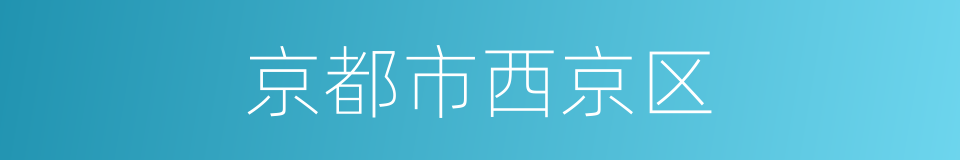 京都市西京区